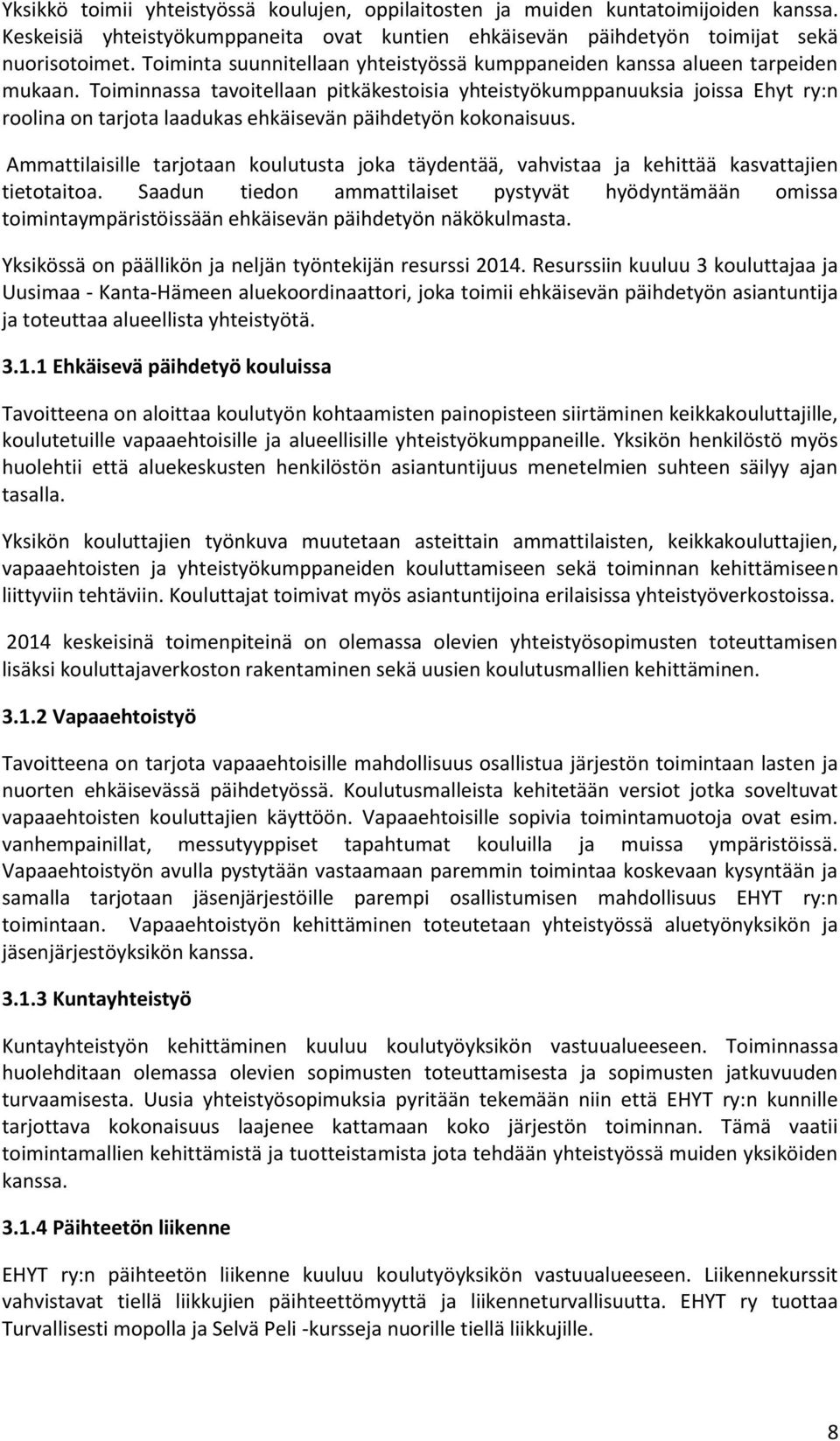 Yksikkö toimii yhteistyössä koulujen, oppilaitosten ja muiden kuntatoimijoiden kanssa. Keskeisiä yhteistyökumppaneita ovat kuntien ehkäisevän päihdetyön toimijat sekä nuorisotoimet. Toiminta suunnitellaan yhteistyössä kumppaneiden kanssa alueen tarpeiden mukaan. Toiminnassa tavoitellaan pitkäkestoisia yhteistyökumppanuuksia joissa Ehyt ry:n roolina on tarjota laadukas ehkäisevän päihdetyön kokonaisuus.

Ammattilaisille tarjotaan koulutusta joka täydentää, vahvistaa ja kehittää kasvattajien tietotaitoa. Saadun tiedon ammattilaiset pystyvät hyödyntämään omissa toimintaympäristöissään ehkäisevän päihdetyön näkökulmasta.

Yksikössä on päällikön ja neljän työntekijän resurssi 2014. Resurssiin kuuluu 3 kouluttajaa ja Uusimaa - Kanta-Hämeen aluekoordinaattori, joka toimii ehkäisevän päihdetyön asiantuntija ja toteuttaa alueellista yhteistyötä.

3.1.1 Ehkäisevä päihdetyö kouluissa

Tavoitteena on aloittaa koulutyön kohtaamisten painopisteen siirtäminen keikkakouluttajille, koulutetuille vapaaehtoisille ja alueellisille yhteistyökumppaneille. Yksikön henkilöstö myös huolehtii että aluekeskusten henkilöstön asiantuntijuus menetelmien suhteen säilyy ajan tasalla.

Yksikön kouluttajien työnkuva muutetaan asteittain ammattilaisten, keikkakouluttajien, vapaaehtoisten ja yhteistyökumppaneiden kouluttamiseen sekä toiminnan kehittämiseen liittyviin tehtäviin. Kouluttajat toimivat myös asiantuntijoina erilaisissa yhteistyöverkostoissa.

2014 keskeisinä toimenpiteinä on olemassa olevien yhteistyösopimusten toteuttamisen lisäksi kouluttajaverkoston rakentaminen sekä uusien koulutusmallien kehittäminen.

3.1.2 Vapaaehtoistyö

Tavoitteena on tarjota vapaaehtoisille mahdollisuus osallistua järjestön toimintaan lasten ja nuorten ehkäisevässä päihdetyössä. Koulutusmalleista kehitetään versiot jotka soveltuvat vapaaehtoisten kouluttajien käyttöön. Vapaaehtoisille sopivia toimintamuotoja ovat esim. vanhempainillat, messutyyppiset tapahtumat kouluilla ja muissa ympäristöissä. Vapaaehtoistyön avulla pystytään vastaamaan paremmin toimintaa koskevaan kysyntään ja samalla tarjotaan jäsenjärjestöille parempi osallistumisen mahdollisuus EHYT ry:n toimintaan. Vapaaehtoistyön kehittäminen toteutetaan yhteistyössä aluetyönyksikön ja jäsenjärjestöyksikön kanssa.

3.1.3 Kuntayhteistyö

Kuntayhteistyön kehittäminen kuuluu koulutyöyksikön vastuualueeseen. Toiminnassa huolehditaan olemassa olevien sopimusten toteuttamisesta ja sopimusten jatkuvuuden turvaamisesta. Uusia yhteistyösopimuksia pyritään tekemään niin että EHYT ry:n kunnille tarjottava kokonaisuus laajenee kattamaan koko järjestön toiminnan. Tämä vaatii toimintamallien kehittämistä ja tuotteistamista jota tehdään yhteistyössä muiden yksiköiden kanssa.

3.1.4 Päihteetön liikenne

EHYT ry:n päihteetön liikenne kuuluu koulutyöyksikön vastuualueeseen. Liikennekurssit vahvistavat tiellä liikkujien päihteettömyyttä ja liikenneturvallisuutta. EHYT ry tuottaa Turvallisesti mopolla ja Selvä Peli -kursseja nuorille tiellä liikkujille.

8